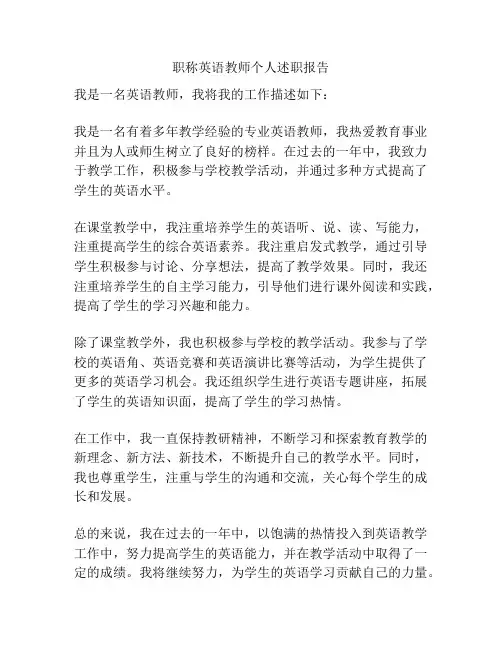 职称英语教师个人述职报告

我是一名英语教师，我将我的工作描述如下：

我是一名有着多年教学经验的专业英语教师，我热爱教育事业并且为人或师生树立了良好的榜样。在过去的一年中，我致力于教学工作，积极参与学校教学活动，并通过多种方式提高了学生的英语水平。

在课堂教学中，我注重培养学生的英语听、说、读、写能力，注重提高学生的综合英语素养。我注重启发式教学，通过引导学生积极参与讨论、分享想法，提高了教学效果。同时，我还注重培养学生的自主学习能力，引导他们进行课外阅读和实践，提高了学生的学习兴趣和能力。

除了课堂教学外，我也积极参与学校的教学活动。我参与了学校的英语角、英语竞赛和英语演讲比赛等活动，为学生提供了更多的英语学习机会。我还组织学生进行英语专题讲座，拓展了学生的英语知识面，提高了学生的学习热情。

在工作中，我一直保持教研精神，不断学习和探索教育教学的新理念、新方法、新技术，不断提升自己的教学水平。同时，我也尊重学生，注重与学生的沟通和交流，关心每个学生的成长和发展。

总的来说，我在过去的一年中，以饱满的热情投入到英语教学工作中，努力提高学生的英语能力，并在教学活动中取得了一定的成绩。我将继续努力，为学生的英语学习贡献自己的力量。